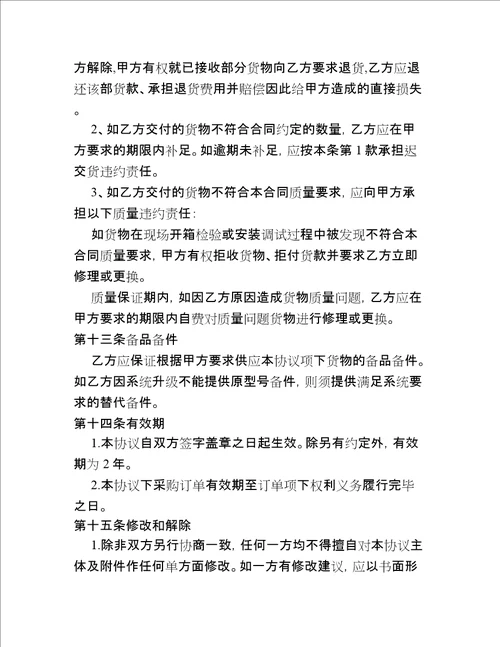 方解除,甲方有权就已接收部分货物向乙方要求退货,乙方应退还该部货款、承担退货费用并赔偿因此给甲方造成的直接损失。

2、如乙方交付的货物不符合合同约定的数量，乙方应在甲方要求的期限内补足。如逾期未补足，应按本条第 1 款承担迟交货违约责任。

3、如乙方交付的货物不符合本合同质量要求，应向甲方承担以下质量违约责任：

如货物在现场开箱检验或安装调试过程中被发现不符合本合同质量要求，甲方有权拒收货物、拒付货款并要求乙方立即修理或更换。

质量保证期内，如因乙方原因造成货物质量问题，乙方应在甲方要求的期限内自费对质量问题货物进行修理或更换。

第十三条备品备件

乙方应保证根据甲方要求供应本协议项下货物的备品备件。如乙方因系统升级不能提供原型号备件，则须提供满足系统要求的替代备件。

第十四条有效期

1.本协议自双方签字盖章之日起生效。除另有约定外，有效期为 2 年。

2.本协议下采购订单有效期至订单项下权利义务履行完毕之日。

第十五条修改和解除

1.除非双方另行协商一致，任何一方均不得擅自对本协议主体及附件作任何单方面修改。如一方有修改建议，应以书面形